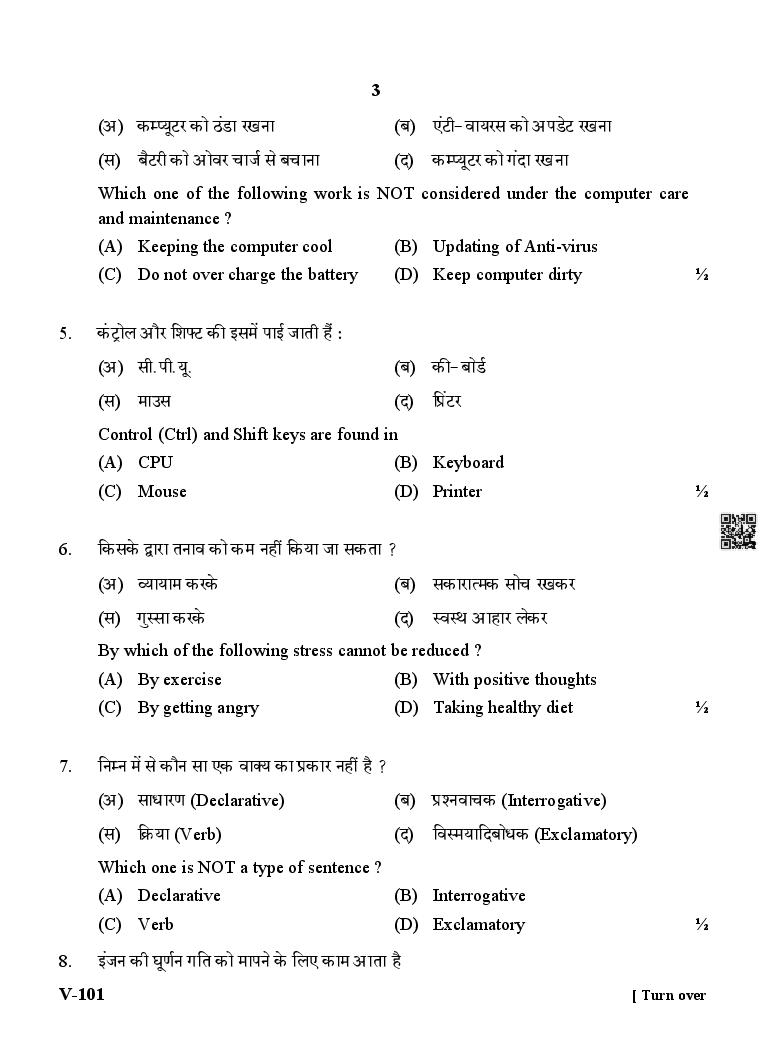 3

(अ) कम्प्यूटर को ठंडा रखना (ब) एंटी-वायरस को अपडेट रखना

(स) बैटरी को ओवर चार्ज से बचाना (द) कम्प्यूटर को गंदा रखना

Which one of the following work is NOT considered under the computer care and maintenance ?

(A) Keeping the computer cool (B) Updating of Anti-virus

(C) Do not over charge the battery (D) Keep computer dirty ½

5. कंट्रोल और शिफ्ट की इसमें पाई जाती हैं :

(अ) सी.पी.यू. (ब) की-बोर्ड

(स) माउस (द) प्रिंटर

Control (Ctrl) and Shift keys are found in

(A) CPU (B) Keyboard

(C) Mouse (D) Printer ½

6. किसके द्वारा तनाव को कम नहीं किया जा सकता ?

(अ) व्यायाम करके (ब) सकारात्मक सोच रखकर

(स) गुस्सा करके (द) स्वस्थ आहार लेकर

By which of the following stress cannot be reduced ?

(A) By exercise (B) With positive thoughts

(C) By getting angry (D) Taking healthy diet ½

7. निम्न में से कौन सा एक वाक्य का प्रकार नहीं है ?

(अ) साधारण (Declarative) (ब) प्रश्नवाचक (Interrogative)

(स) क्रिया (Verb) (द) विस्मयादिबोधक (Exclamatory)

Which one is NOT a type of sentence ?

(A) Declarative (B) Interrogative

(C) Verb (D) Exclamatory ½

8. इंजन की घूर्णन गति को मापने के लिए काम आता है

V-101 [ Turn over